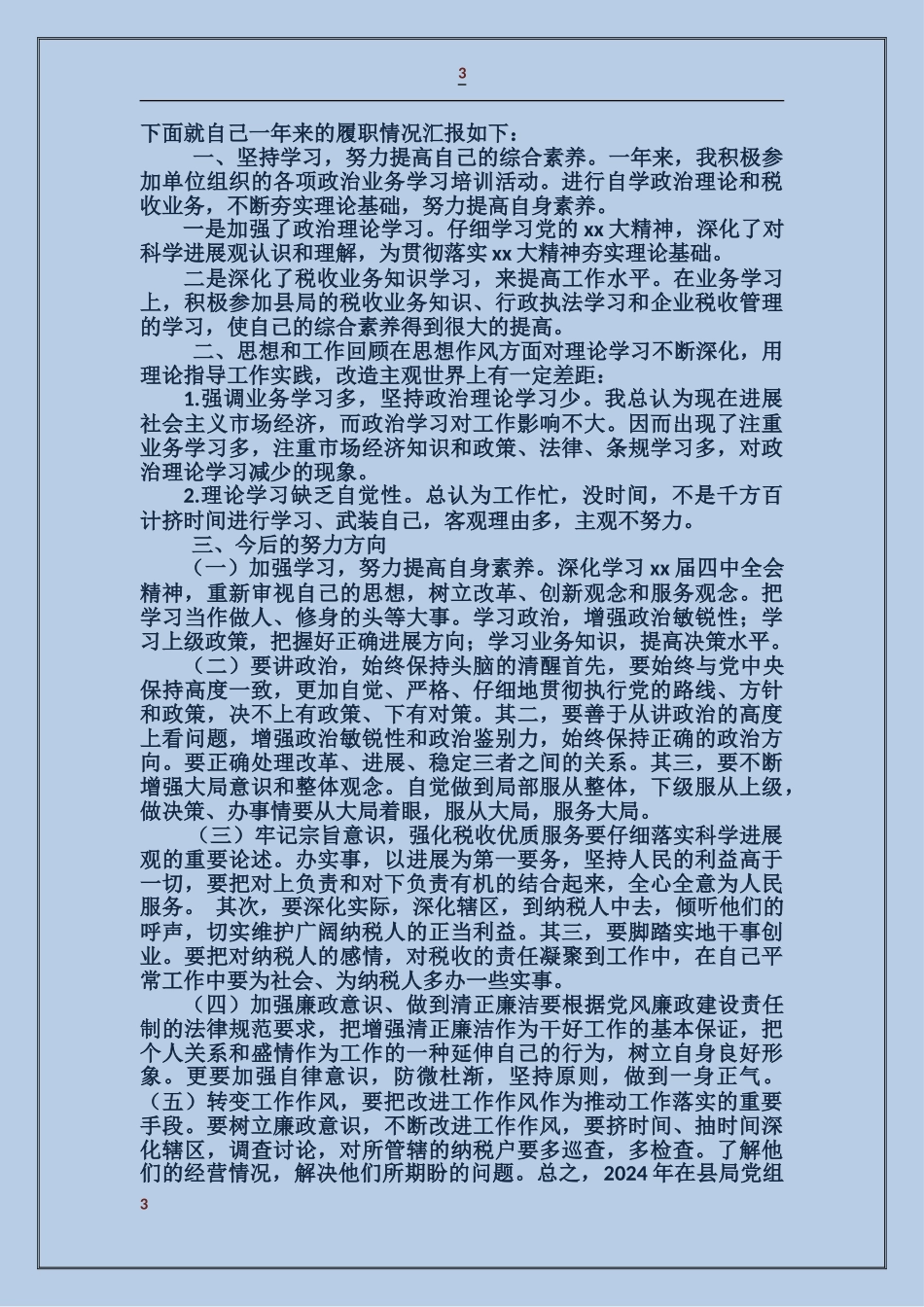 3

下面就自己一年来的履职情况汇报如下：

一、坚持学习，努力提高自己的综合素养。一年来，我积极参加单位组织的各项政治业务学习培训活动。进行自学政治理论和税收业务，不断夯实理论基础，努力提高自身素养。

一是加强了政治理论学习。仔细学习党的 xx 大精神，深化了对科学进展观认识和理解，为贯彻落实 xx 大精神夯实理论基础。

二是深化了税收业务知识学习，来提高工作水平。在业务学习上，积极参加县局的税收业务知识、行政执法学习和企业税收管理的学习，使自己的综合素养得到很大的提高。

二、思想和工作回顾在思想作风方面对理论学习不断深化，用理论指导工作实践，改造主观世界上有一定差距：

1.强调业务学习多，坚持政治理论学习少。我总认为现在进展社会主义市场经济，而政治学习对工作影响不大。因而出现了注重业务学习多，注重市场经济知识和政策、法律、条规学习多，对政治理论学习减少的现象。

2.理论学习缺乏自觉性。总认为工作忙，没时间，不是千方百计挤时间进行学习、武装自己，客观理由多，主观不努力。

三、今后的努力方向

（一）加强学习，努力提高自身素养。深化学习 xx 届四中全会精神，重新审视自己的思想，树立改革、创新观念和服务观念。把学习当作做人、修身的头等大事。学习政治，增强政治敏锐性；学习上级政策，把握好正确进展方向；学习业务知识，提高决策水平。

（二）要讲政治，始终保持头脑的清醒首先，要始终与党中央保持高度一致，更加自觉、严格、仔细地贯彻执行党的路线、方针和政策，决不上有政策、下有对策。其二，要善于从讲政治的高度上看问题，增强政治敏锐性和政治鉴别力，始终保持正确的政治方向。要正确处理改革、进展、稳定三者之间的关系。其三，要不断增强大局意识和整体观念。自觉做到局部服从整体，下级服从上级，做决策、办事情要从大局着眼，服从大局，服务大局。

（三）牢记宗旨意识，强化税收优质服务要仔细落实科学进展观的重要论述。办实事，以进展为第一要务，坚持人民的利益高于一切，要把对上负责和对下负责有机的结合起来，全心全意为人民服务。 其次，要深化实际，深化辖区，到纳税人中去，倾听他们的呼声，切实维护广阔纳税人的正当利益。其三，要脚踏实地干事创业。要把对纳税人的感情，对税收的责任凝聚到工作中，在自己平常工作中要为社会、为纳税人多办一些实事。

（四）加强廉政意识、做到清正廉洁要根据党风廉政建设责任制的法律规范要求，把增强清正廉洁作为干好工作的基本保证，把个人关系和盛情作为工作的一种延伸自己的行为，树立自身良好形象。更要加强自律意识，防微杜渐，坚持原则，做到一身正气。（五）转变工作作风，要把改进工作作风作为推动工作落实的重要手段。要树立廉政意识，不断改进工作作风，要挤时间、抽时间深化辖区，调查讨论，对所管辖的纳税户要多巡查，多检查。了解他们的经营情况，解决他们所期盼的问题。总之，2024 年在县局党组

3